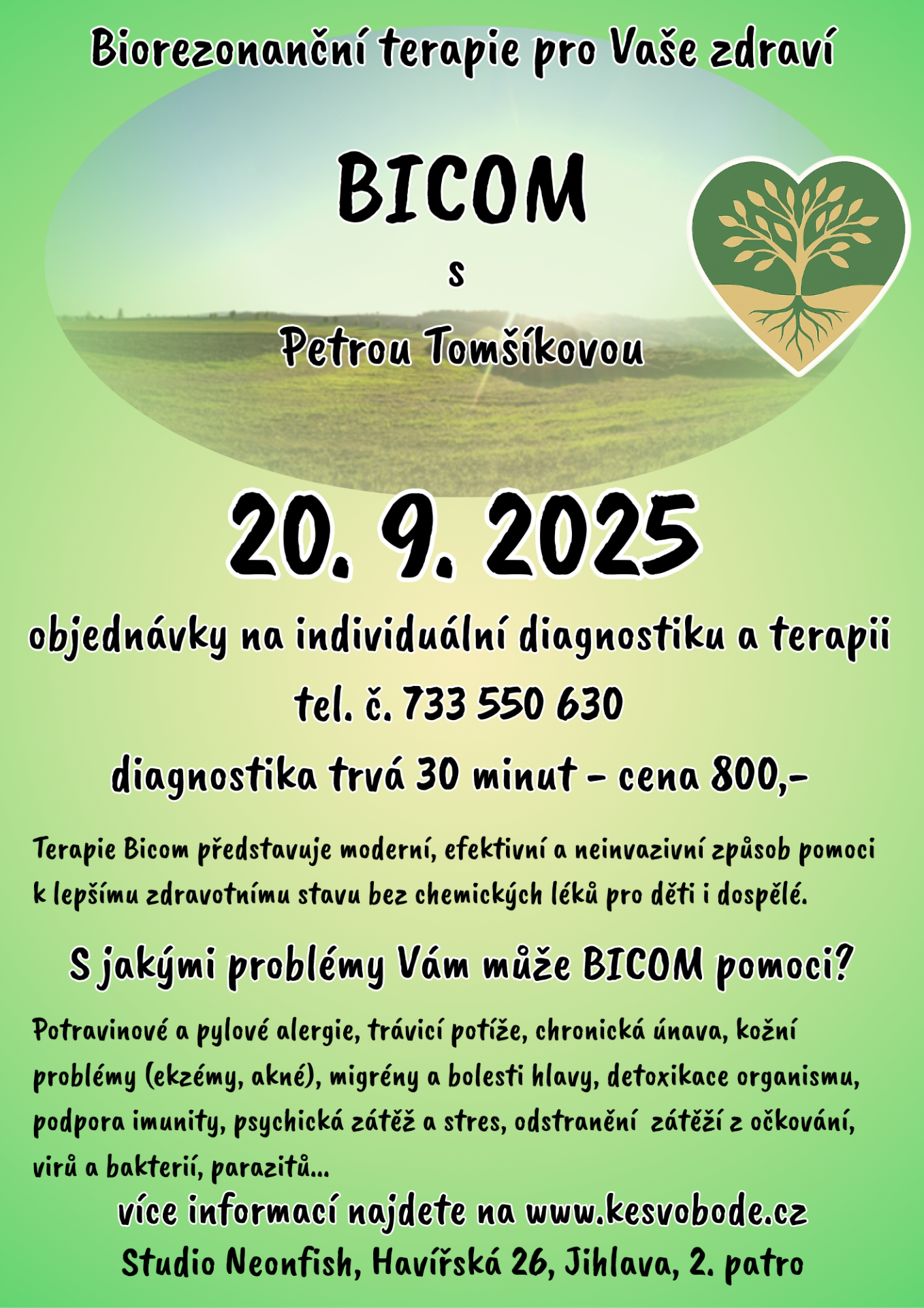 Biorezonanční terapie pro Vaše zdraví

BICOM

s

Petrou Tomšíkovou

20. 9. 2025

objednávky na individuální diagnostiku a terapii

tel. č. 733 550 630

diagnostika trvá 30 minut - cena 800,-

Terapie Bicom představuje moderní, efektivní a neinvazivní způsob pomoci k lepšímu zdravotnímu stavu bez chemických léků pro děti i dospělé.

S jakými problémy Vám může BICOM pomoci?

Potravinové a pylové alergie, trávicí potíže, chronická únava, kožní problémy (ekzémy, akné), migrény a bolesti hlavy, detoxikace organismu, podpora imunity, psychická zátěž a stres, odstranění zátěží z očkování, virů a bakterií, parazitů...

více informací najdete na www.kesvobode.cz

Studio Neonfish, Havířská 26, Jihlava, 2. patro